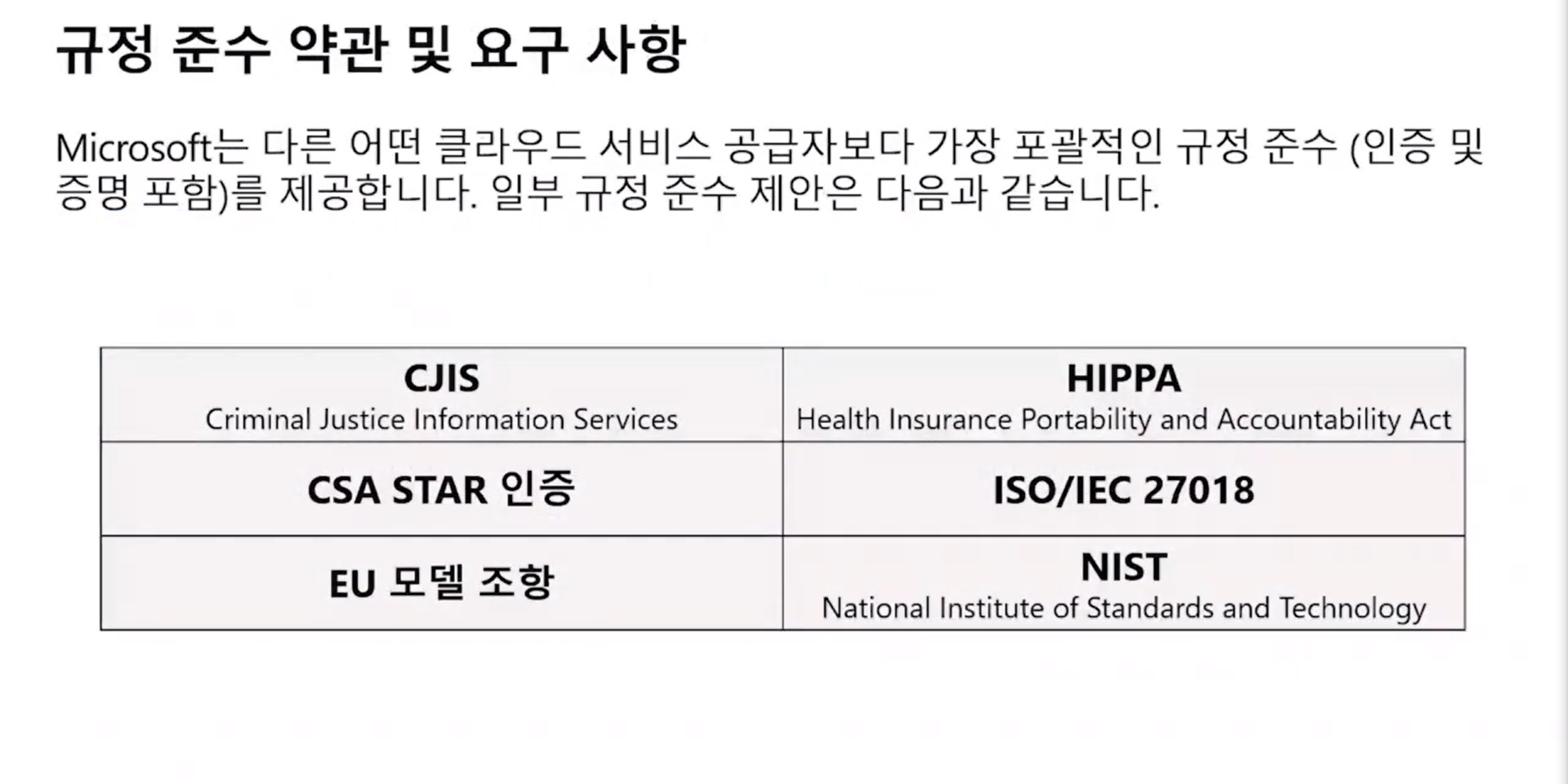 규정 준수 약관 및 요구 사항

Microsoft는 다른 어떤 클라우드 서비스 공급자보다 가장 포괄적인 규정 준수 (인증 및 증명 포함)를 제공합니다. 일부 규정 준수 제안은 다음과 같습니다.

| CJIS Criminal Justice Information Services | HIPPA Health Insurance Portability and Accountability Act |
|---|---|
| CSA STAR 인증 | ISO/IEC 27018 |
| EU 모델 조항 | NIST National Institute of Standards and Technology |